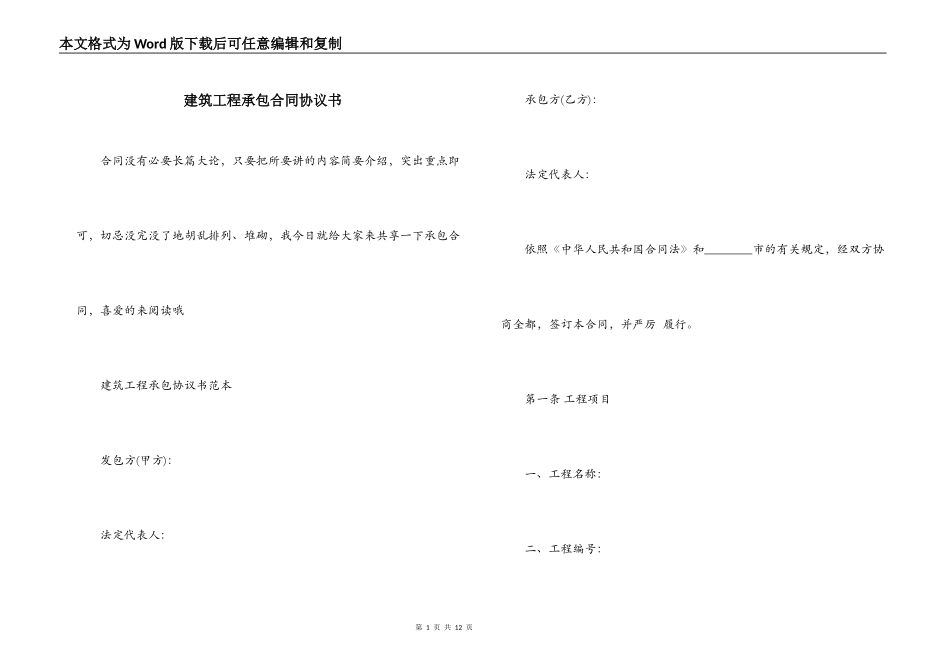 本文格式为Word版下载后可任意编辑和复制

建筑工程承包合同协议书

合同没有必要长篇大论，只要把所要讲的内容简要介绍，突出重点即可，切忌没完没了地胡乱排列、堆砌，我今日就给大家来共享一下承包合同，喜爱的来阅读哦

建筑工程承包协议书范本

发包方(甲方):

法定代表人:

承包方(乙方):

法定代表人:

依照《中华人民共和国合同法》和________市的有关规定，经双方协商全都，签订本合同，并严厉 履行。

第一条 工程项目

一、工程名称:

二、工程编号:

第 1 页 共 12 页